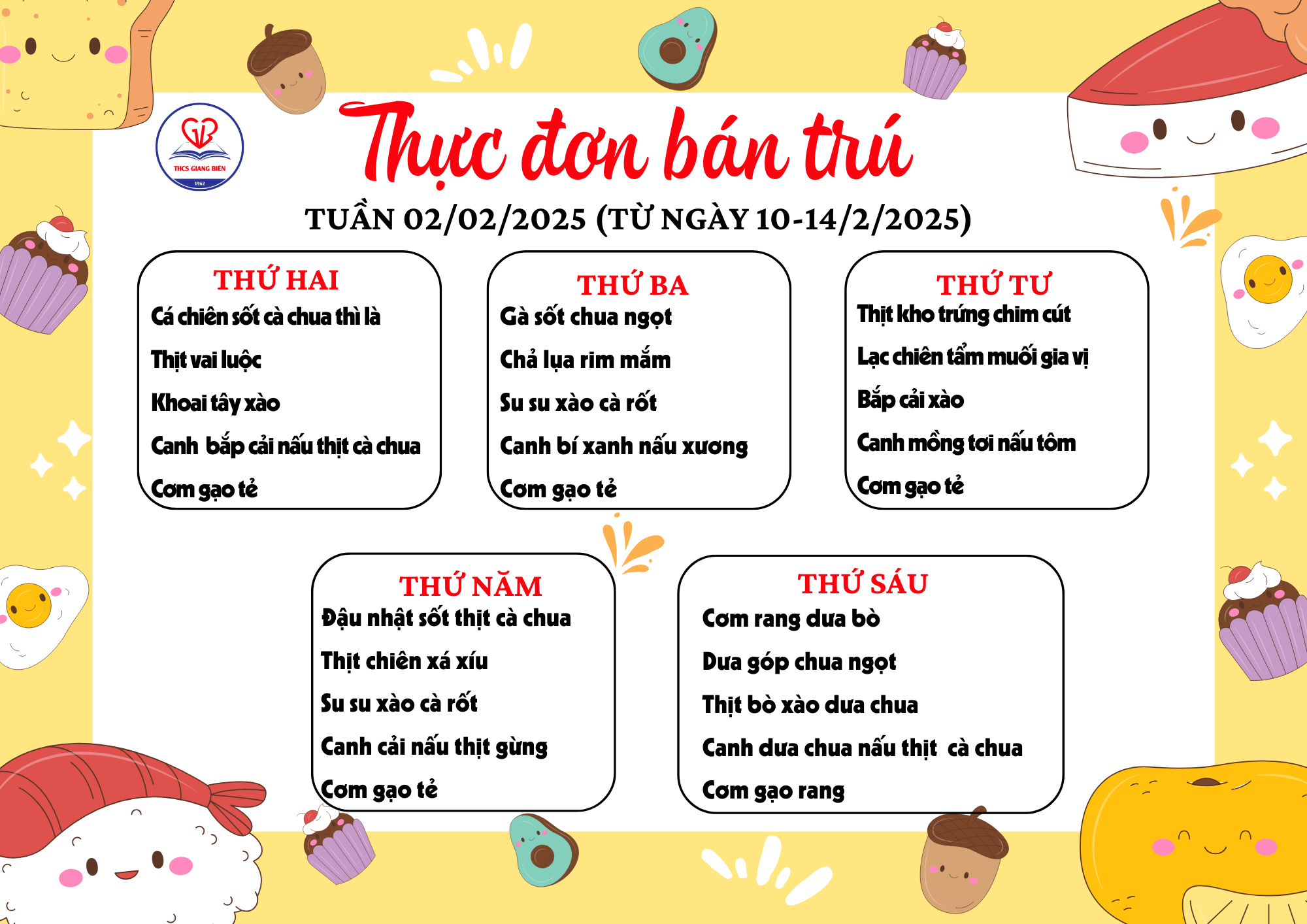 THCS GIANG BIÊN
1962

Thực đơn bán trú

TUẦN 02/02/2025 (TỪ NGÀY 10-14/2/2025)

THỨ HAI
Cá chiên sốt cà chua thì là
Thịt vai luộc
Khoai tây xào
Canh bắp cải nấu thịt cà chua
Cơm gạo tẻ

THỨ BA
Gà sốt chua ngọt
Chả lụa rim mắm
Su su xào cà rốt
Canh bí xanh nấu xương
Cơm gạo tẻ

THỨ TƯ
Thịt kho trứng chim cút
Lạc chiên tẩm muối gia vị
Bắp cải xào
Canh mồng tơi nấu tôm
Cơm gạo tẻ

THỨ NĂM
Đậu nhật sốt thịt cà chua
Thịt chiên xá xíu
Su su xào cà rốt
Canh cải nấu thịt gừng
Cơm gạo tẻ

THỨ SÁU
Cơm rang dưa bò
Dưa góp chua ngọt
Thịt bò xào dưa chua
Canh dưa chua nấu thịt cà chua
Cơm gạo rang